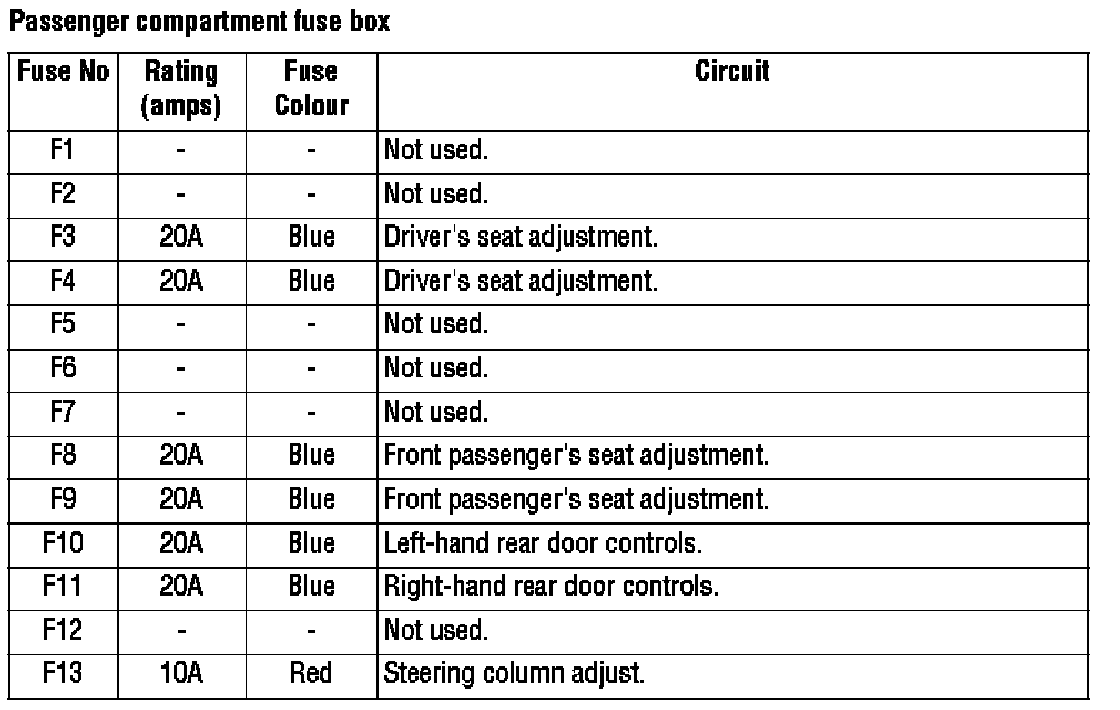 Passenger compartment fuse box

| Fuse No | Rating (amps) | Fuse Colour | Circuit |
|---|---|---|---|
| F1 | - | - | Not used. |
| F2 | - | - | Not used. |
| F3 | 20A | Blue | Driver's seat adjustment. |
| F4 | 20A | Blue | Driver's seat adjustment. |
| F5 | - | - | Not used. |
| F6 | - | - | Not used. |
| F7 | - | - | Not used. |
| F8 | 20A | Blue | Front passenger's seat adjustment. |
| F9 | 20A | Blue | Front passenger's seat adjustment. |
| F10 | 20A | Blue | Left-hand rear door controls. |
| F11 | 20A | Blue | Right-hand rear door controls. |
| F12 | - | - | Not used. |
| F13 | 10A | Red | Steering column adjust. |